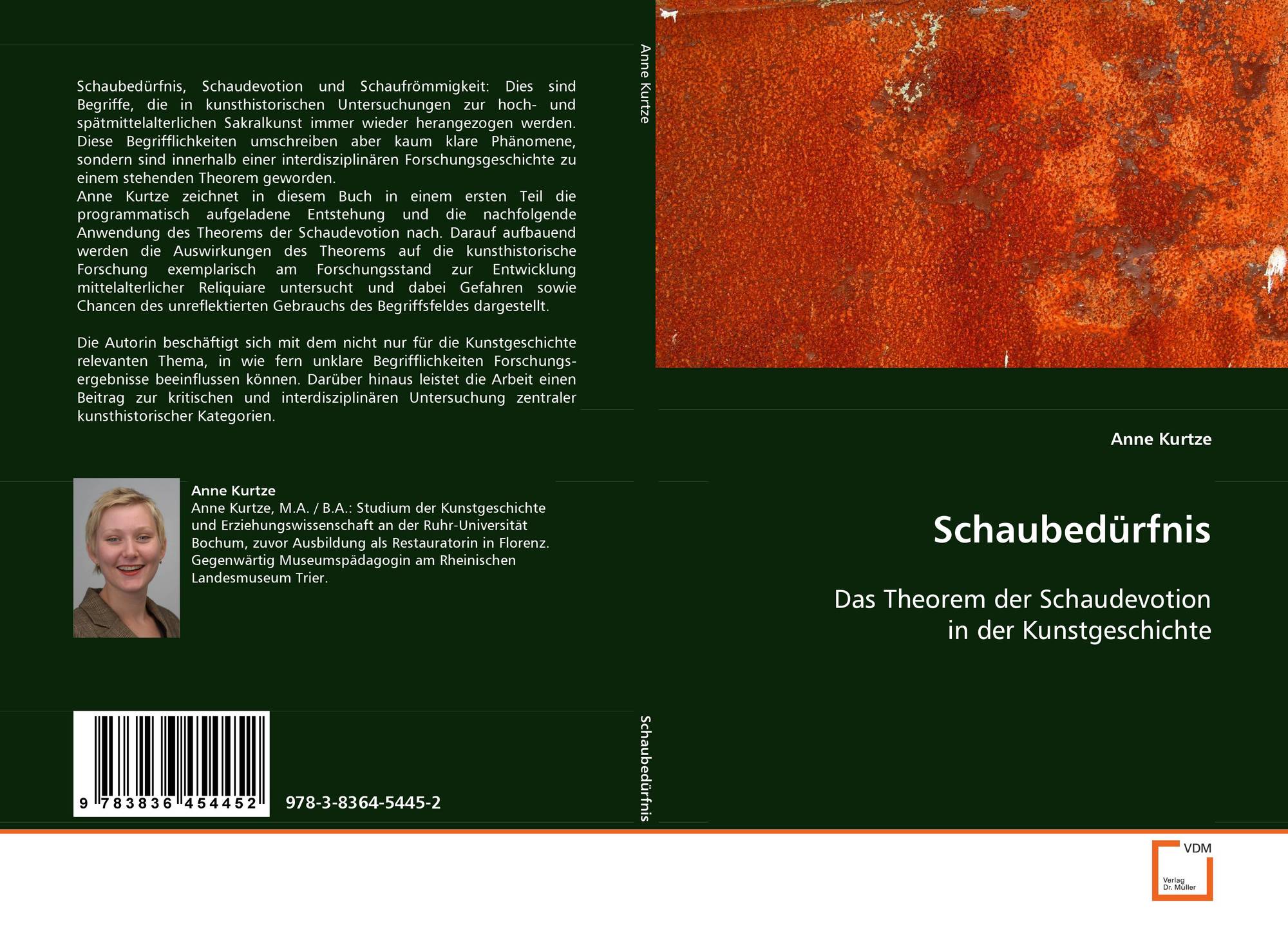 Schaubedürfnis, Schaudevotion und Schaufrömmigkeit: Dies sind Begriffe, die in kunsthistorischen Untersuchungen zur hoch- und spätmittelalterlichen Sakralkunst immer wieder herangezogen werden. Diese Begrifflichkeiten umschreiben aber kaum klare Phänomene, sondern sind innerhalb einer interdisziplinären Forschungsgeschichte zu einem stehenden Theorem geworden.
Anne Kurtze zeichnet in diesem Buch in einem ersten Teil die programmatisch aufgeladene Entstehung und die nachfolgende Anwendung des Theorems der Schaudevotion nach. Darauf aufbauend werden die Auswirkungen des Theorems auf die kunsthistorische Forschung exemplarisch am Forschungsstand zur Entwicklung mittelalterlicher Reliquiare untersucht und dabei Gefahren sowie Chancen des unreflektierten Gebrauchs des Begriffsfeldes dargestellt.

Die Autorin beschäftigt sich mit dem nicht nur für die Kunstgeschichte relevanten Thema, in wie fern unklare Begrifflichkeiten Forschungsergebnisse beeinflussen können. Darüber hinaus leistet die Arbeit einen Beitrag zur kritischen und interdisziplinären Untersuchung zentraler kunsthistorischer Kategorien.

Anne Kurtze
Anne Kurtze, M.A. / B.A.: Studium der Kunstgeschichte und Erziehungswissenschaft an der Ruhr-Universität Bochum, zuvor Ausbildung als Restauratorin in Florenz. Gegenwärtig Museumspädagogin am Rheinischen Landesmuseum Trier.

9 783836 454452

978-3-8364-5445-2

Anne Kurtze

Schaubedürfnis

Anne Kurtze

Schaubedürfnis

Das Theorem der Schaudevotion
in der Kunstgeschichte

VDM
Verlag
Dr. Müller